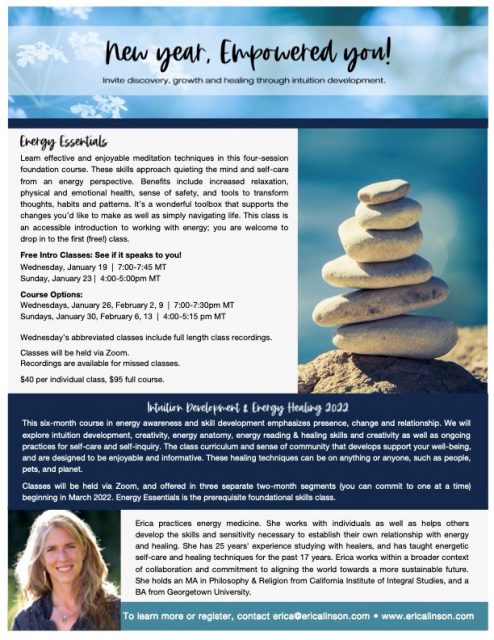 New year, Empowered you!

Invite discovery, growth and healing through intuition development.

Energy Essentials

Learn effective and enjoyable meditation techniques in this four-session foundation course. These skills approach quieting the mind and self-care from an energy perspective. Benefits include increased relaxation, physical and emotional health, sense of safety, and tools to transform thoughts, habits and patterns. It's a wonderful toolbox that supports the changes you'd like to make as well as simply navigating life. This class is an accessible introduction to working with energy; you are welcome to drop in to the first (free!) class.

Free Intro Classes: See if it speaks to you!
Wednesday, January 19 | 7:00-7:45 MT
Sunday, January 23 | 4:00-5:00pm MT

Course Options:
Wednesdays, January 26, February 2, 9 | 7:00-7:30pm MT
Sundays, January 30, February 6, 13 | 4:00-5:15 pm MT

Wednesday's abbreviated classes include full length class recordings.

Classes will be held via Zoom.
Recordings are available for missed classes.

$40 per individual class, $95 full course.

Intuition Development & Energy Healing 2022

This six-month course in energy awareness and skill development emphasizes presence, change and relationship. We will explore intuition development, creativity, energy anatomy, energy reading & healing skills and creativity as well as ongoing practices for self-care and self-inquiry. The class curriculum and sense of community that develops support your well-being, and are designed to be enjoyable and informative. These healing techniques can be on anything or anyone, such as people, pets, and planet.

Classes will be held via Zoom, and offered in three separate two-month segments (you can commit to one at a time) beginning in March 2022. Energy Essentials is the prerequisite foundational skills class.

Erica practices energy medicine. She works with individuals as well as helps others develop the skills and sensitivity necessary to establish their own relationship with energy and healing. She has 25 years' experience studying with healers, and has taught energetic self-care and healing techniques for the past 17 years. Erica works within a broader context of collaboration and commitment to aligning the world towards a more sustainable future. She holds an MA in Philosophy & Religion from California Institute of Integral Studies, and a BA from Georgetown University.

To learn more or register, contact erica@ericalinson.com • www.ericalinson.com